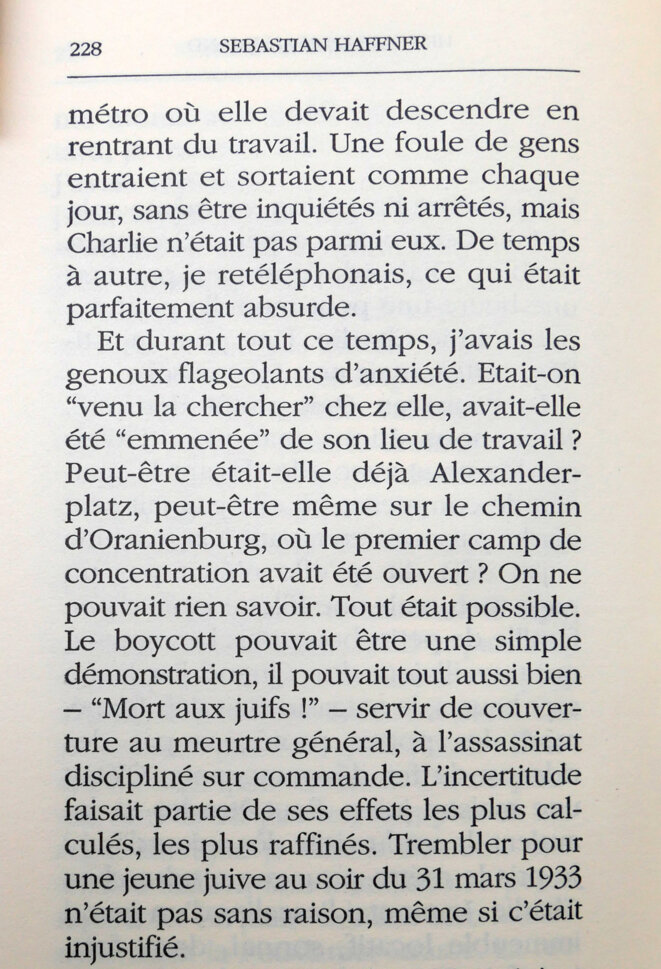 228 SEBASTIAN HAFFNER

métro où elle devait descendre en rentrant du travail. Une foule de gens entraient et sortaient comme chaque jour, sans être inquiétés ni arrêtés, mais Charlie n'était pas parmi eux. De temps à autre, je retéléphonais, ce qui était parfaitement absurde.

Et durant tout ce temps, j'avais les genoux flageolants d'anxiété. Etait-on "venu la chercher" chez elle, avait-elle été "emmenée" de son lieu de travail ? Peut-être était-elle déjà Alexanderplatz, peut-être même sur le chemin d'Oranienburg, où le premier camp de concentration avait été ouvert ? On ne pouvait rien savoir. Tout était possible. Le boycott pouvait être une simple démonstration, il pouvait tout aussi bien – "Mort aux juifs !" – servir de couverture au meurtre général, à l'assassinat discipliné sur commande. L'incertitude faisait partie de ses effets les plus calculés, les plus raffinés. Trembler pour une jeune juive au soir du 31 mars 1933 n'était pas sans raison, même si c'était injustifié.